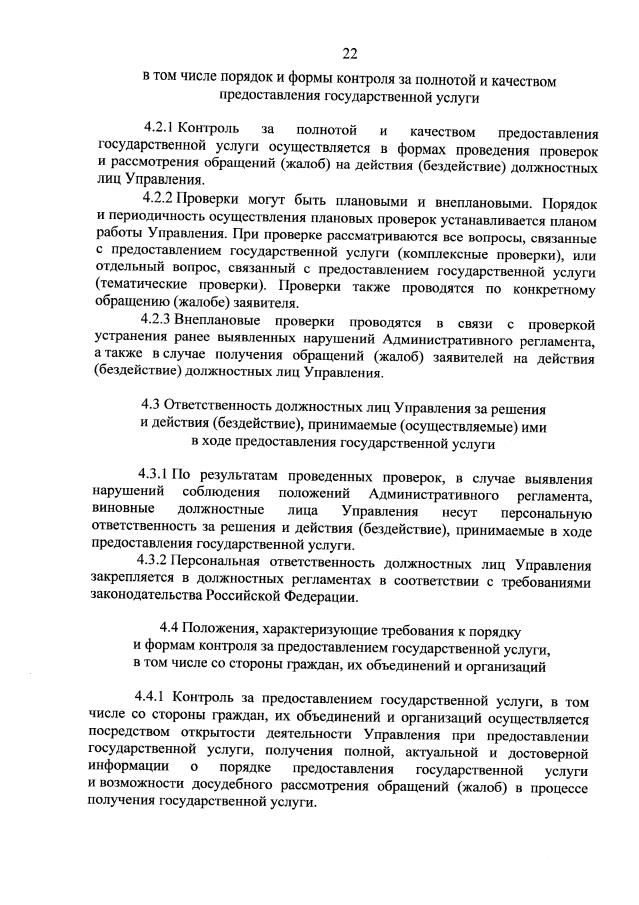 22

в том числе порядок и формы контроля за полнотой и качеством предоставления государственной услуги

4.2.1 Контроль за полнотой и качеством предоставления государственной услуги осуществляется в формах проведения проверок и рассмотрения обращений (жалоб) на действия (бездействие) должностных лиц Управления.

4.2.2 Проверки могут быть плановыми и внеплановыми. Порядок и периодичность осуществления плановых проверок устанавливается планом работы Управления. При проверке рассматриваются все вопросы, связанные с предоставлением государственной услуги (комплексные проверки), или отдельный вопрос, связанный с предоставлением государственной услуги (тематические проверки). Проверки также проводятся по конкретному обращению (жалобе) заявителя.

4.2.3 Внеплановые проверки проводятся в связи с проверкой устранения ранее выявленных нарушений Административного регламента, а также в случае получения обращений (жалоб) заявителей на действия (бездействие) должностных лиц Управления.

4.3 Ответственность должностных лиц Управления за решения и действия (бездействие), принимаемые (осуществляемые) ими в ходе предоставления государственной услуги

4.3.1 По результатам проведенных проверок, в случае выявления нарушений соблюдения положений Административного регламента, виновные должностные лица Управления несут персональную ответственность за решения и действия (бездействие), принимаемые в ходе предоставления государственной услуги.

4.3.2 Персональная ответственность должностных лиц Управления закрепляется в должностных регламентах в соответствии с требованиями законодательства Российской Федерации.

4.4 Положения, характеризующие требования к порядку и формам контроля за предоставлением государственной услуги, в том числе со стороны граждан, их объединений и организаций

4.4.1 Контроль за предоставлением государственной услуги, в том числе со стороны граждан, их объединений и организаций осуществляется посредством открытости деятельности Управления при предоставлении государственной услуги, получения полной, актуальной и достоверной информации о порядке предоставления государственной услуги и возможности досудебного рассмотрения обращений (жалоб) в процессе получения государственной услуги.